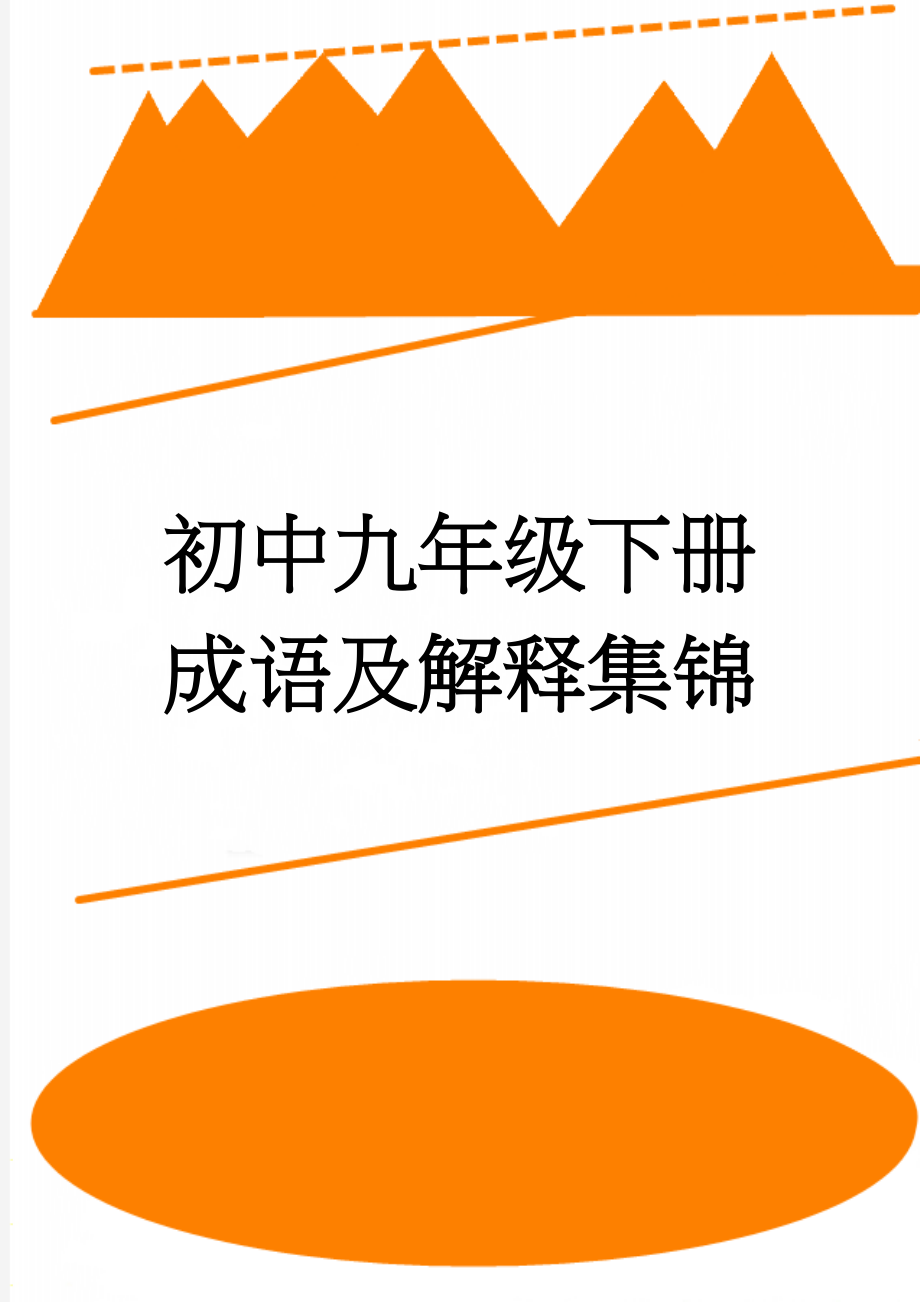 初中九年级下册成语及解释集锦